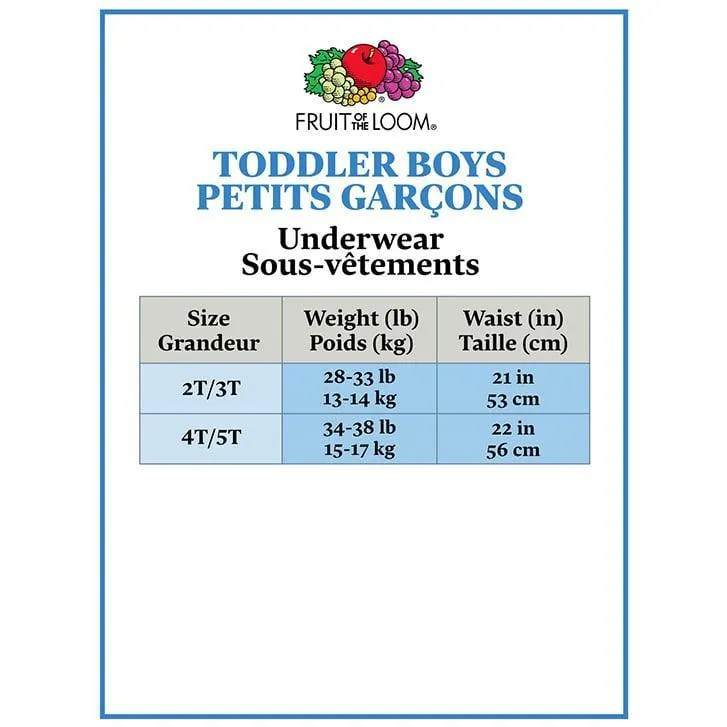 FRUIT OF THE LOOM®

TODDLER BOYS
PETITS GARÇONS

Underwear
Sous-vêtements

| Size Grandeur | Weight (lb) Poids (kg) | Waist (in) Taille (cm) |
|---|---|---|
| 2T/3T | 28-33 lb 13-14 kg | 21 in 53 cm |
| 4T/5T | 34-38 lb 15-17 kg | 22 in 56 cm |